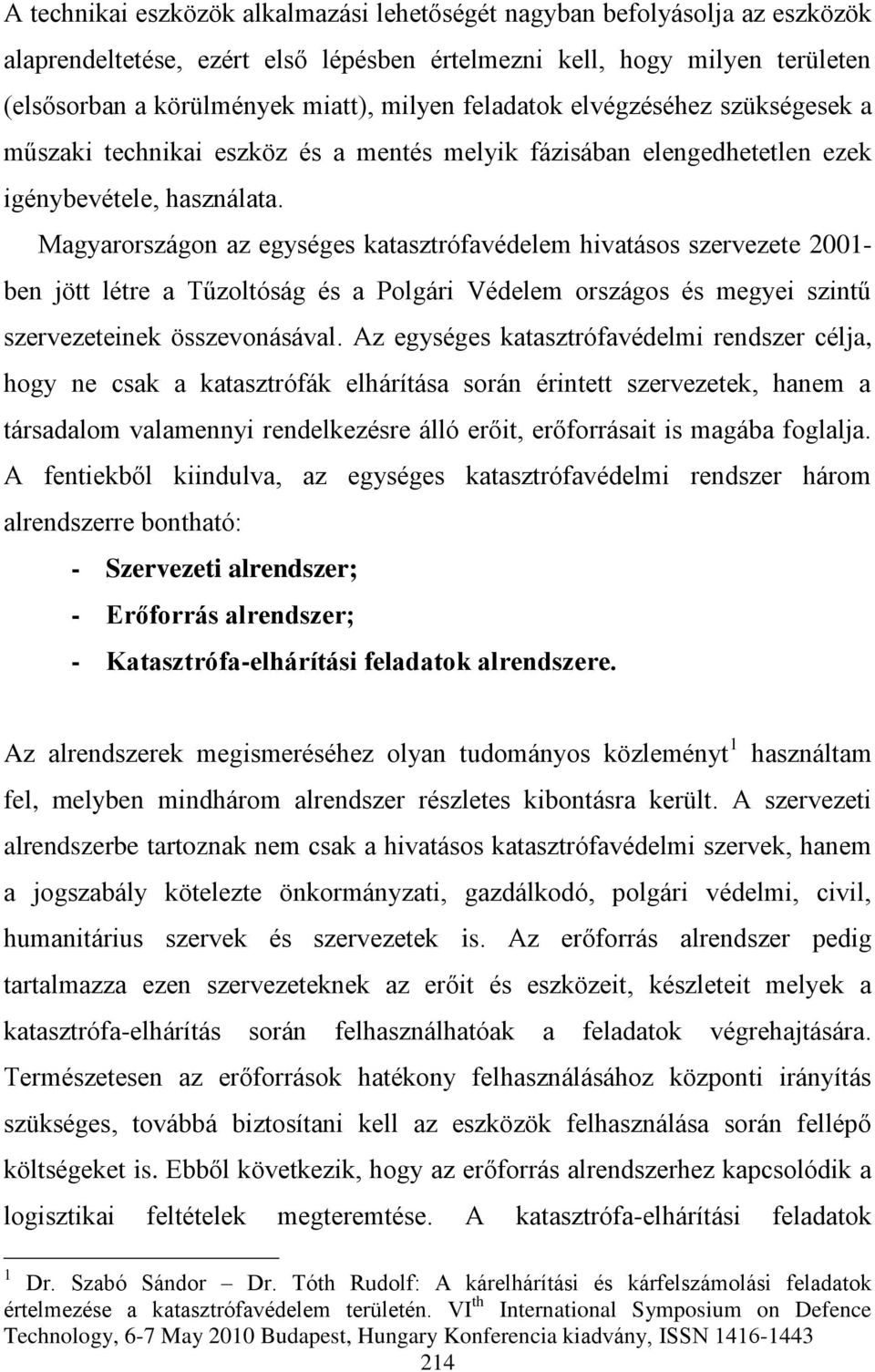 A technikai eszközök alkalmazási lehetőségét nagyban befolyásolja az eszközök alaprendeltetése, ezért első lépésben értelmezni kell, hogy milyen területen (elsősorban a körülmények miatt), milyen feladatok elvégzéséhez szükségesek a műszaki technikai eszköz és a mentés melyik fázisában elengedhetetlen ezek igénybevétele, használata.

Magyarországon az egységes katasztrófavédelem hivatásos szervezete 2001-ben jött létre a Tűzoltóság és a Polgári Védelem országos és megyei szintű szervezeteinek összevonásával. Az egységes katasztrófavédelmi rendszer célja, hogy ne csak a katasztrófák elhárítása során érintett szervezetek, hanem a társadalom valamennyi rendelkezésre álló erőit, erőforrásait is magába foglalja. A fentiekből kiindulva, az egységes katasztrófavédelmi rendszer három alrendszerre bontható:

- Szervezeti alrendszer;
- Erőforrás alrendszer;
- Katasztrófa-elhárítási feladatok alrendszere.

Az alrendszerek megismeréséhez olyan tudományos közleményt$^1$ használtam fel, melyben mindhárom alrendszer részletes kibontásra került. A szervezeti alrendszerbe tartoznak nem csak a hivatásos katasztrófavédelmi szervek, hanem a jogszabály kötelezte önkormányzati, gazdálkodó, polgári védelmi, civil, humanitárius szervek és szervezetek is. Az erőforrás alrendszer pedig tartalmazza ezen szervezeteknek az erőit és eszközeit, készleteit melyek a katasztrófa-elhárítás során felhasználhatóak a feladatok végrehajtására. Természetesen az erőforrások hatékony felhasználásához központi irányítás szükséges, továbbá biztosítani kell az eszközök felhasználása során fellépő költségeket is. Ebből következik, hogy az erőforrás alrendszerhez kapcsolódik a logisztikai feltételek megteremtése. A katasztrófa-elhárítási feladatok

$^1$ Dr. Szabó Sándor – Dr. Tóth Rudolf: A kárelhárítási és kárfelszámolási feladatok értelmezése a katasztrófavédelem területén. VI$^{th}$ International Symposium on Defence Technology, 6-7 May 2010 Budapest, Hungary Konferencia kiadvány, ISSN 1416-1443

214